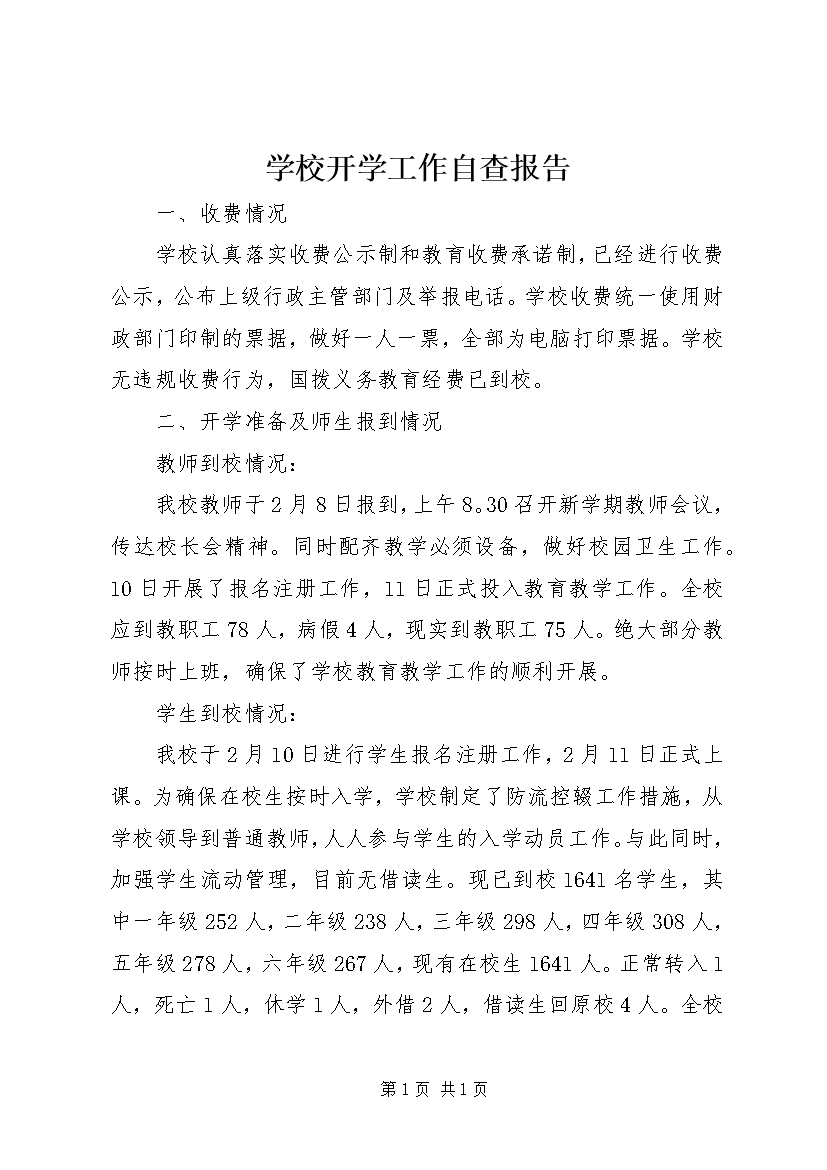 学校开学工作自查报告

一、收费情况

学校认真落实收费公示制和教育收费承诺制，已经进行收费公示，公布上级行政主管部门及举报电话。学校收费统一使用财政部门印制的票据，做好一人一票，全部为电脑打印票据。学校无违规收费行为，国拨义务教育经费已到校。

二、开学准备及师生报到情况

教师到校情况：

我校教师于2月8日报到，上午8。30召开新学期教师会议，传达校长会精神。同时配齐教学必须设备，做好校园卫生工作。10日开展了报名注册工作，11日正式投入教育教学工作。全校应到教职工78人，病假4人，现实到教职工75人。绝大部分教师按时上班，确保了学校教育教学工作的顺利开展。

学生到校情况：

我校于2月10日进行学生报名注册工作，2月11日正式上课。为确保在校生按时入学，学校制定了防流控辍工作措施，从学校领导到普通教师，人人参与学生的入学动员工作。与此同时，加强学生流动管理，目前无借读生。现已到校1641名学生，其中一年级252人，二年级238人，三年级298人，四年级308人，五年级278人，六年级267人，现有在校生1641人。正常转入1人，死亡1人，休学1人，外借2人，借读生回原校4人。全校

第1页 共1页